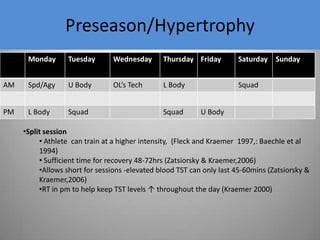 Preseason/Hypertrophy

| | Monday | Tuesday | Wednesday | Thursday | Friday | Saturday | Sunday |
|---|---|---|---|---|---|---|---|
| AM | Spd/Agy | U Body | OL's Tech | L Body | | Squad | |
| | | | | | | | |
| PM | L Body | Squad | | Squad | U Body | | |

•Split session

• Athlete can train at a higher intensity, (Fleck and Kraemer 1997,: Baechle et al 1994)

• Sufficient time for recovery 48-72hrs (Zatsiorsky & Kraemer,2006)

•Allows short for sessions -elevated blood TST can only last 45-60mins (Zatsiorsky & Kraemer,2006)

•RT in pm to help keep TST levels ↑ throughout the day (Kraemer 2000)